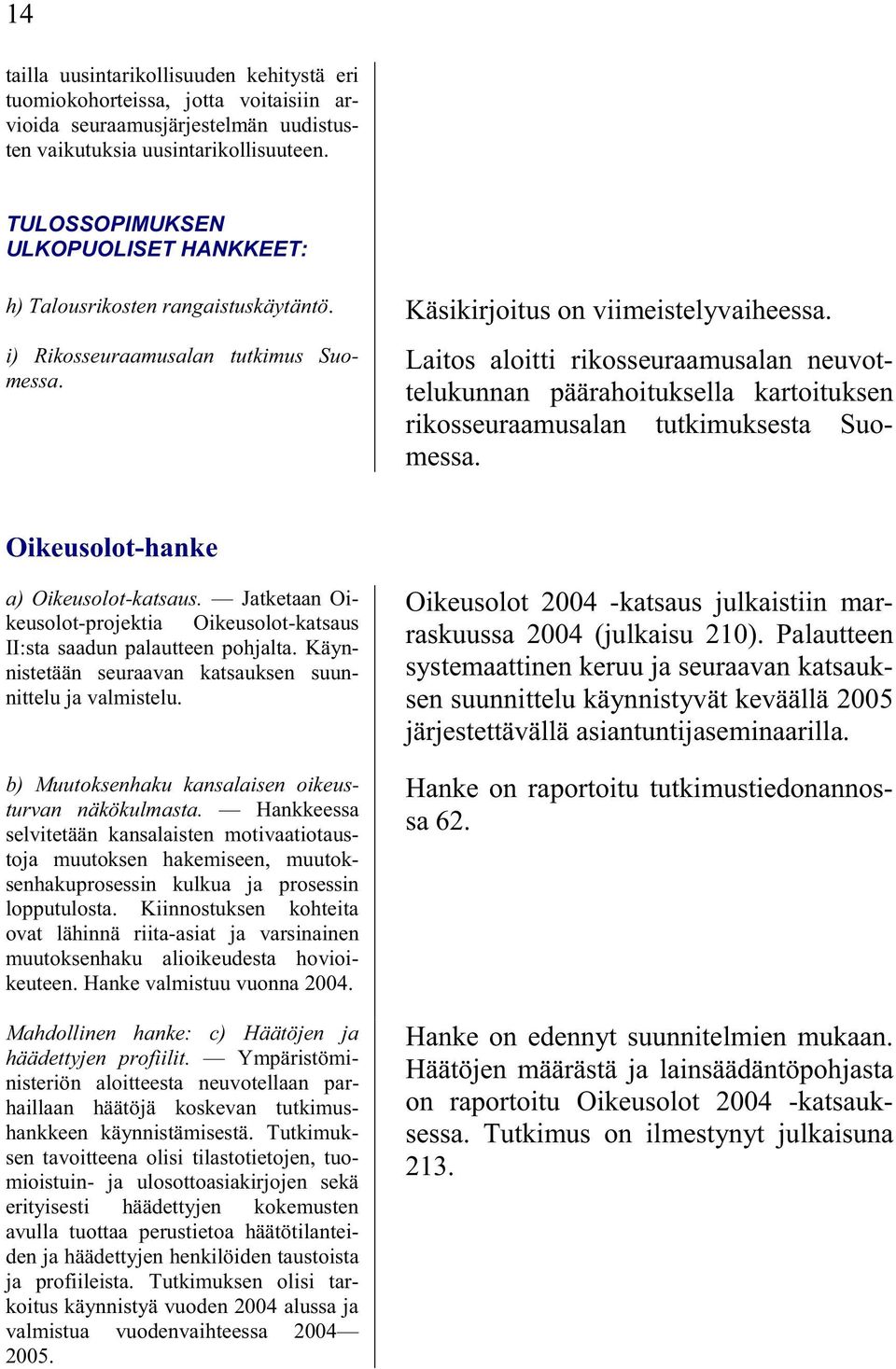 14

tailla uusintarikollisuuden kehitystä eri tuomiokohorteissa, jotta voitaisiin arvioida seuraamusjärjestelmän uudistusten vaikutuksia uusintarikollisuuteen.

TULOSSOPIMUKSEN ULKOPUOLISET HANKKEET:

h) Talousrikosten rangaistuskäytäntö.

Käsikirjoitus on viimeistelyvaiheessa.

i) Rikosseuraamusalan tutkimus Suomessa.

Laitos aloitti rikosseuraamusalan neuvottelukunnan päärahoituksella kartoituksen rikosseuraamusalan tutkimuksesta Suomessa.

Oikeusolot-hanke

a) Oikeusolot-katsaus. — Jatketaan Oikeusolot-projektia Oikeusolot-katsaus II:sta saadun palautteen pohjalta. Käynnistetään seuraavan katsauksen suunnittelu ja valmistelu.

Oikeusolot 2004 -katsaus julkaistiin marraskuussa 2004 (julkaisu 210). Palautteen systemaattinen keruu ja seuraavan katsauksen suunnittelu käynnistyvät keväällä 2005 järjestettävällä asiantuntijaseminaarilla.

b) Muutoksenhaku kansalaisen oikeusturvan näkökulmasta. — Hankkeessa selvitetään kansalaisten motivaatiotaustoja muutoksen hakemiseen, muutoksenhakuprosessin kulkua ja prosessin lopputulosta. Kiinnostuksen kohteita ovat lähinnä riita-asiat ja varsinainen muutoksenhaku alioikeudesta hovioikeuteen. Hanke valmistuu vuonna 2004.

Hanke on raportoitu tutkimustiedonannossa 62.

Mahdollinen hanke: c) Häätöjen ja häädettyjen profiilit. — Ympäristöministeriön aloitteesta neuvotellaan parhaillaan häätöjä koskevan tutkimushankkeen käynnistämisestä. Tutkimuksen tavoitteena olisi tilastotietojen, tuomioistuin- ja ulosottoasiakirjojen sekä erityisesti häädettyjen kokemusten avulla tuottaa perustietoa häätötilanteiden ja häädettyjen henkilöiden taustoista ja profiileista. Tutkimuksen olisi tarkoitus käynnistyä vuoden 2004 alussa ja valmistua vuodenvaihteessa 2004—2005.

Hanke on edennyt suunnitelmien mukaan. Häätöjen määrästä ja lainsäädäntöpohjasta on raportoitu Oikeusolot 2004 -katsauksessa. Tutkimus on ilmestynyt julkaisuna 213.